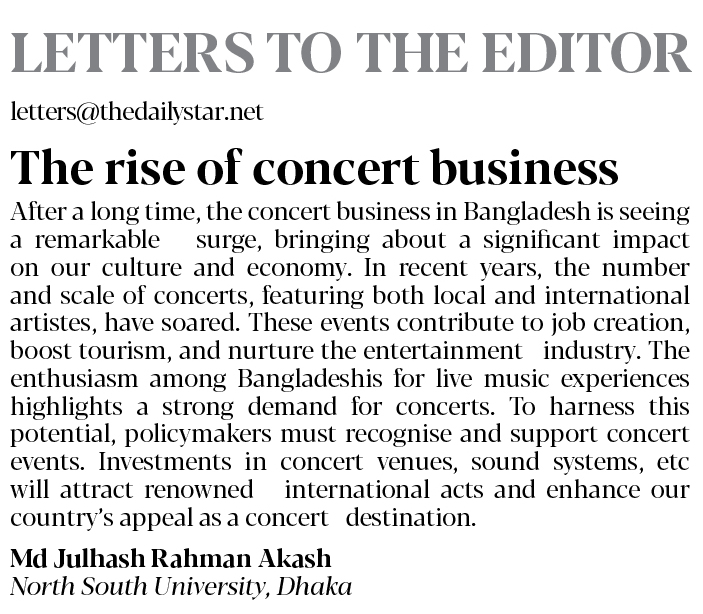 LETTERS TO THE EDITOR

letters@thedailystar.net

The rise of concert business

After a long time, the concert business in Bangladesh is seeing a remarkable surge, bringing about a significant impact on our culture and economy. In recent years, the number and scale of concerts, featuring both local and international artistes, have soared. These events contribute to job creation, boost tourism, and nurture the entertainment industry. The enthusiasm among Bangladeshis for live music experiences highlights a strong demand for concerts. To harness this potential, policymakers must recognise and support concert events. Investments in concert venues, sound systems, etc will attract renowned international acts and enhance our country's appeal as a concert destination.

Md Julhash Rahman Akash
North South University, Dhaka